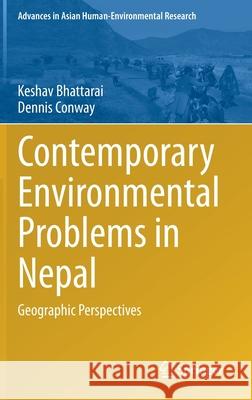 Advances in Asian Human-Environmental Research

Keshav Bhattarai
Dennis Conway

Contemporary Environmental Problems in Nepal

Geographic Perspectives

Kraina Książek